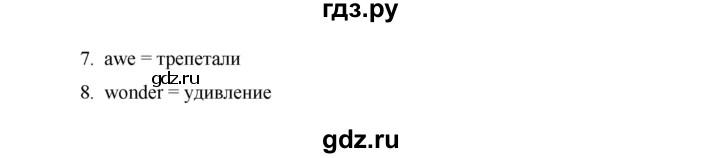 гдз.ру

7. awe = трепетали

gdz.ru

8. wonder = удивление

gdz.ru